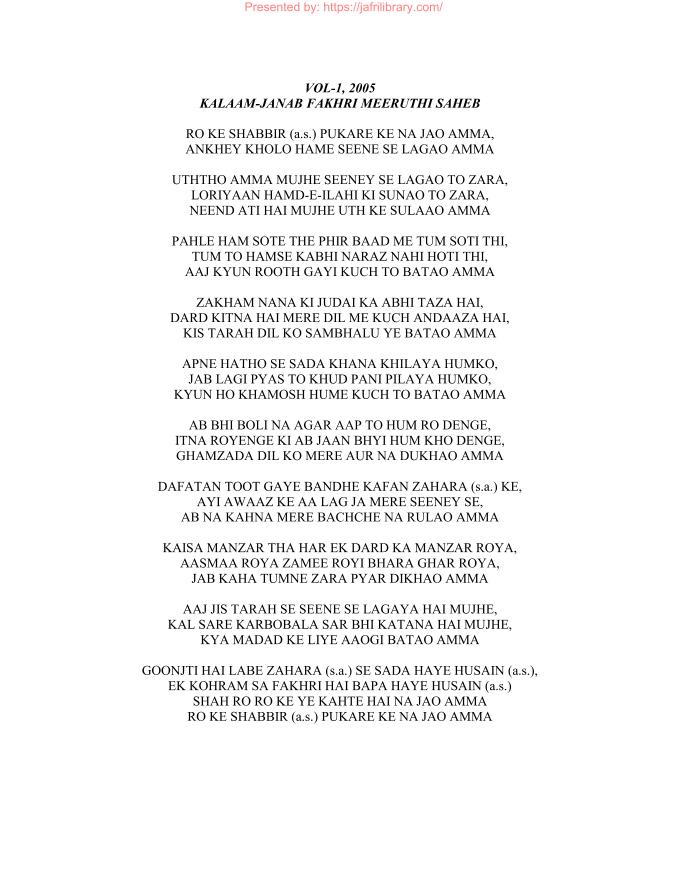 Presented by: https://jafrilibrary.com/

VOL-1, 2005
KALAAM-JANAB FAKHRI MEERUTHI SAHEB

RO KE SHABBIR (a.s.) PUKARE KE NA JAO AMMA,
ANKHEY KHOLO HAME SEENE SE LAGAO AMMA

UTHTHO AMMA MUJHE SEENEY SE LAGAO TO ZARA,
LORIYAAN HAMD-E-ILAHI KI SUNAO TO ZARA,
NEEND ATI HAI MUJHE UTH KE SULAAO AMMA

PAHLE HAM SOTE THE PHIR BAAD ME TUM SOTI THI,
TUM TO HAMSE KABHI NARAZ NAHI HOTI THI,
AAJ KYUN ROOTH GAYI KUCH TO BATAO AMMA

ZAKHAM NANA KI JUDAI KA ABHI TAZA HAI,
DARD KITNA HAI MERE DIL ME KUCH ANDAAZA HAI,
KIS TARAH DIL KO SAMBHALU YE BATAO AMMA

APNE HATHO SE SADA KHANA KHILAYA HUMKO,
JAB LAGI PYAS TO KHUD PANI PILAYA HUMKO,
KYUN HO KHAMOSH HUME KUCH TO BATAO AMMA

AB BHI BOLI NA AGAR AAP TO HUM RO DENGE,
ITNA ROYENGE KI AB JAAN BHYI HUM KHO DENGE,
GHAMZADA DIL KO MERE AUR NA DUKHAO AMMA

DAFATAN TOOT GAYE BANDHE KAFAN ZAHARA (s.a.) KE,
AYI AWAAZ KE AA LAG JA MERE SEENEY SE,
AB NA KAHNA MERE BACHCHE NA RULAO AMMA

KAISA MANZAR THA HAR EK DARD KA MANZAR ROYA,
AASMAA ROYA ZAMEE ROYI BHARA GHAR ROYA,
JAB KAHA TUMNE ZARA PYAR DIKHAO AMMA

AAJ JIS TARAH SE SEENE SE LAGAYA HAI MUJHE,
KAL SARE KARBOBALA SAR BHI KATANA HAI MUJHE,
KYA MADAD KE LIYE AAOGI BATAO AMMA

GOONJTI HAI LABE ZAHARA (s.a.) SE SADA HAYE HUSAIN (a.s.),
EK KOHRAM SA FAKHRI HAI BAPA HAYE HUSAIN (a.s.)
SHAH RO RO KE YE KAHTE HAI NA JAO AMMA
RO KE SHABBIR (a.s.) PUKARE KE NA JAO AMMA